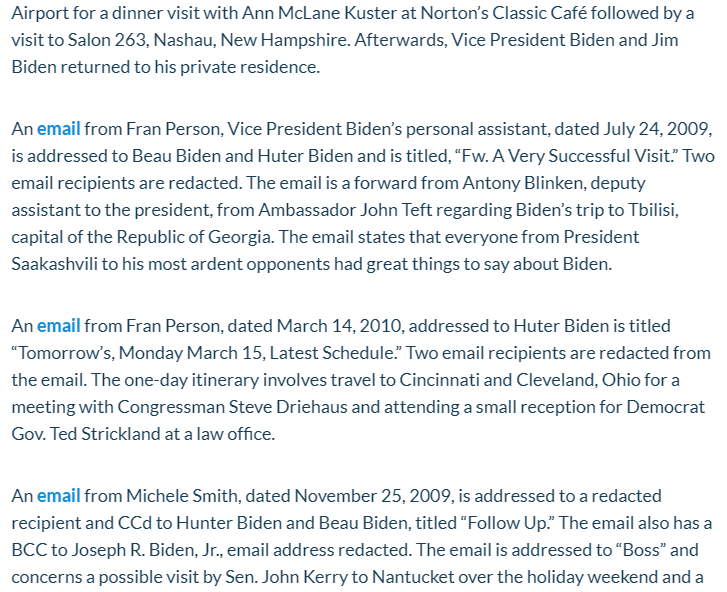 Airport for a dinner visit with Ann McLane Kuster at Norton's Classic Café followed by a visit to Salon 263, Nashau, New Hampshire. Afterwards, Vice President Biden and Jim Biden returned to his private residence.

An email from Fran Person, Vice President Biden's personal assistant, dated July 24, 2009, is addressed to Beau Biden and Huter Biden and is titled, "Fw. A Very Successful Visit." Two email recipients are redacted. The email is a forward from Antony Blinken, deputy assistant to the president, from Ambassador John Teft regarding Biden's trip to Tbilisi, capital of the Republic of Georgia. The email states that everyone from President Saakashvili to his most ardent opponents had great things to say about Biden.

An email from Fran Person, dated March 14, 2010, addressed to Huter Biden is titled "Tomorrow's, Monday March 15, Latest Schedule." Two email recipients are redacted from the email. The one-day itinerary involves travel to Cincinnati and Cleveland, Ohio for a meeting with Congressman Steve Driehaus and attending a small reception for Democrat Gov. Ted Strickland at a law office.

An email from Michele Smith, dated November 25, 2009, is addressed to a redacted recipient and CCd to Hunter Biden and Beau Biden, titled "Follow Up." The email also has a BCC to Joseph R. Biden, Jr., email address redacted. The email is addressed to "Boss" and concerns a possible visit by Sen. John Kerry to Nantucket over the holiday weekend and a